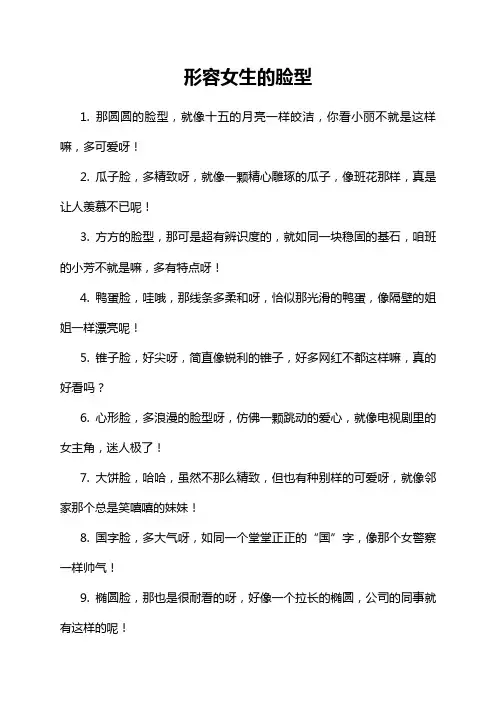 形容女生的脸型

1. 那圆圆的脸型，就像十五的月亮一样皎洁，你看小丽不就是这样嘛，多可爱呀！

2. 瓜子脸，多精致呀，就像一颗精心雕琢的瓜子，像班花那样，真是让人羡慕不已呢！

3. 方方的脸型，那可是超有辨识度的，就如同一块稳固的基石，咱班的小芳不就是嘛，多有特点呀！

4. 鸭蛋脸，哇哦，那线条多柔和呀，恰似那光滑的鸭蛋，像隔壁的姐姐一样漂亮呢！

5. 锥子脸，好尖呀，简直像锐利的锥子，好多网红不都这样嘛，真的好看吗？

6. 心形脸，多浪漫的脸型呀，仿佛一颗跳动的爱心，就像电视剧里的女主角，迷人极了！

7. 大饼脸，哈哈，虽然不那么精致，但也有种别样的可爱呀，就像邻家那个总是笑嘻嘻的妹妹！

8. 国字脸，多大气呀，如同一个堂堂正正的“国”字，像那个女警察一样帅气！

9. 椭圆脸，那也是很耐看的呀，好像一个拉长的椭圆，公司的同事就有这样的呢！